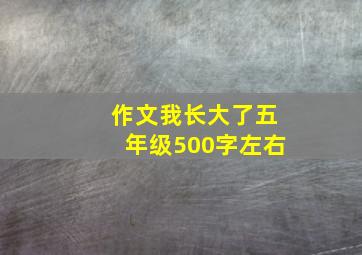 作文我长大了五年级500字左右